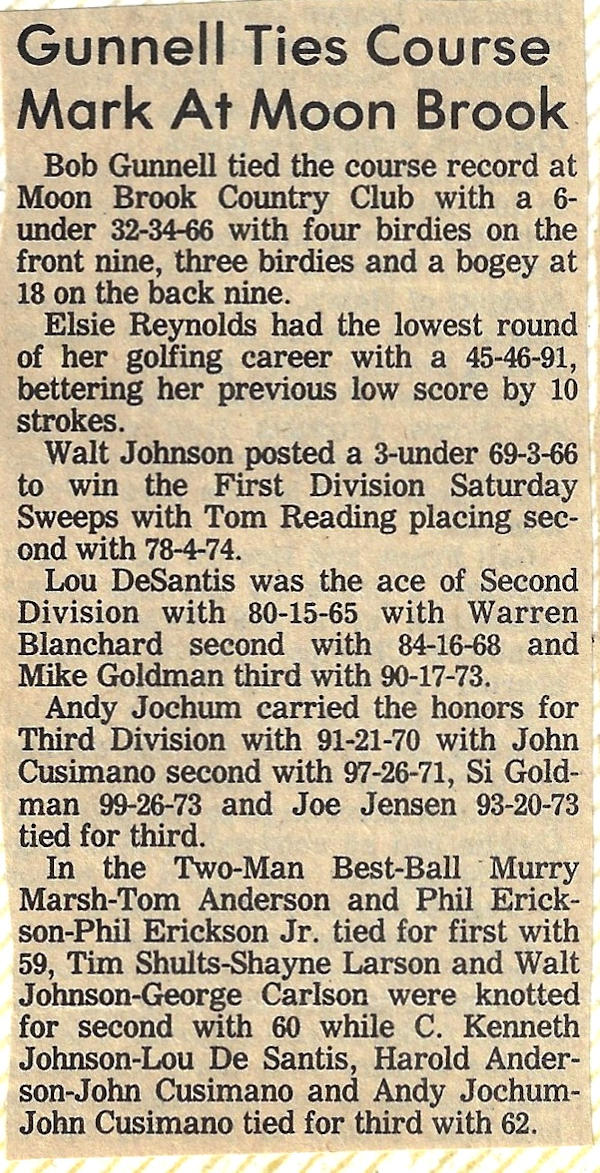 Gunnell Ties Course Mark At Moon Brook

Bob Gunnell tied the course record at Moon Brook Country Club with a 6-under 32-34-66 with four birdies on the front nine, three birdies and a bogey at 18 on the back nine.

Elsie Reynolds had the lowest round of her golfing career with a 45-46-91, bettering her previous low score by 10 strokes.

Walt Johnson posted a 3-under 69-3-66 to win the First Division Saturday Sweeps with Tom Reading placing second with 78-4-74.

Lou DeSantis was the ace of Second Division with 80-15-65 with Warren Blanchard second with 84-16-68 and Mike Goldman third with 90-17-73.

Andy Jochum carried the honors for Third Division with 91-21-70 with John Cusimano second with 97-26-71, Si Goldman 99-26-73 and Joe Jensen 93-20-73 tied for third.

In the Two-Man Best-Ball Murry Marsh-Tom Anderson and Phil Erickson-Phil Erickson Jr. tied for first with 59, Tim Shults-Shayne Larson and Walt Johnson-George Carlson were knotted for second with 60 while C. Kenneth Johnson-Lou De Santis, Harold Anderson-John Cusimano and Andy Jochum-John Cusimano tied for third with 62.